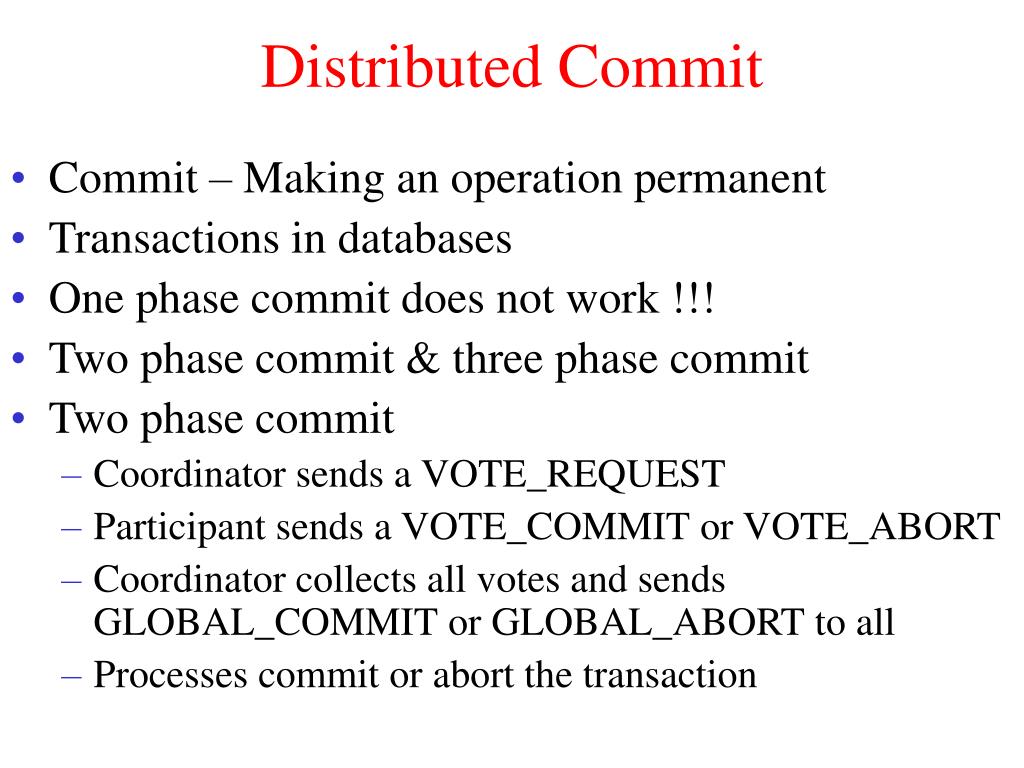 Distributed Commit

• Commit – Making an operation permanent
• Transactions in databases
• One phase commit does not work !!!
• Two phase commit & three phase commit
• Two phase commit
  – Coordinator sends a VOTE_REQUEST
  – Participant sends a VOTE_COMMIT or VOTE_ABORT
  – Coordinator collects all votes and sends GLOBAL_COMMIT or GLOBAL_ABORT to all
  – Processes commit or abort the transaction